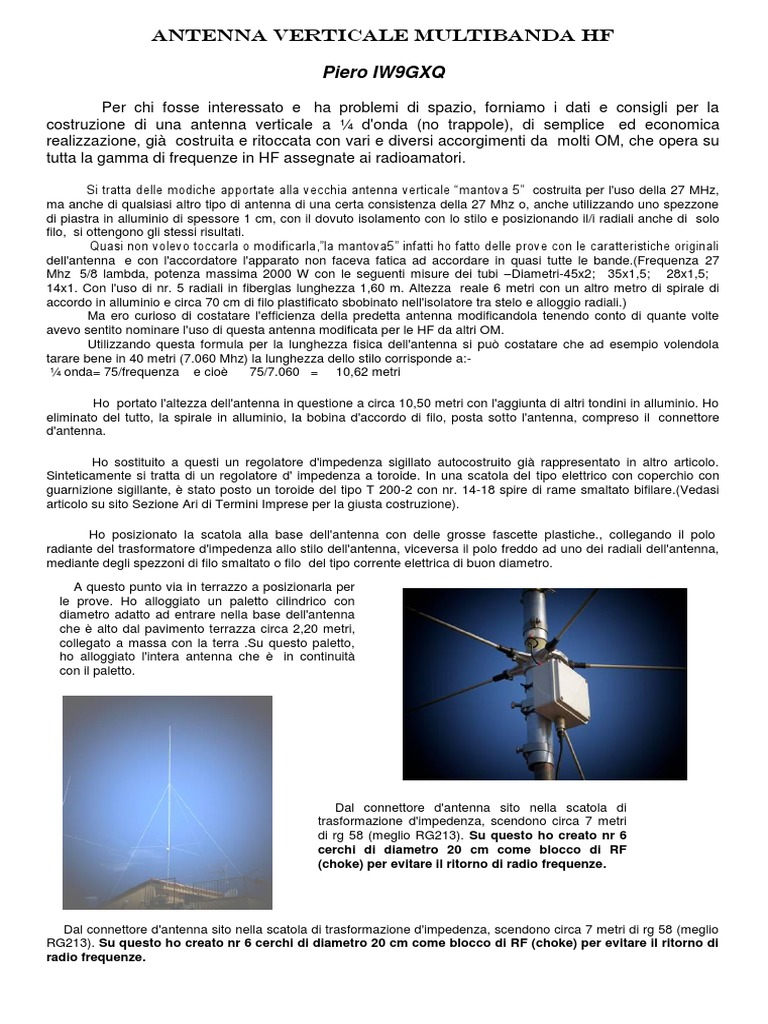 ANTENNA VERTICALE MULTIBANDA HF

Piero IW9GXQ

Per chi fosse interessato e ha problemi di spazio, forniamo i dati e consigli per la costruzione di una antenna verticale a ¼ d'onda (no trappole), di semplice ed economica realizzazione, già costruita e ritoccata con vari e diversi accorgimenti da molti OM, che opera su tutta la gamma di frequenze in HF assegnate ai radioamatori.

Si tratta delle modiche apportate alla vecchia antenna verticale "mantova 5" costruita per l'uso della 27 MHz, ma anche di qualsiasi altro tipo di antenna di una certa consistenza della 27 Mhz o, anche utilizzando uno spezzone di piastra in alluminio di spessore 1 cm, con il dovuto isolamento con lo stilo e posizionando il/i radiali anche di solo filo, si ottengono gli stessi risultati.

Quasi non volevo toccarla o modificarla,"la mantova5" infatti ho fatto delle prove con le caratteristiche originali dell'antenna e con l'accordatore l'apparato non faceva fatica ad accordare in quasi tutte le bande.(Frequenza 27 Mhz 5/8 lambda, potenza massima 2000 W con le seguenti misure dei tubi –Diametri-45x2; 35x1,5; 28x1,5; 14x1. Con l'uso di nr. 5 radiali in fiberglas lunghezza 1,60 m. Altezza reale 6 metri con un altro metro di spirale di accordo in alluminio e circa 70 cm di filo plastificato sbobinato nell'isolatore tra stelo e alloggio radiali.)

Ma ero curioso di costatare l'efficienza della predetta antenna modificandola tenendo conto di quante volte avevo sentito nominare l'uso di questa antenna modificata per le HF da altri OM.

Utilizzando questa formula per la lunghezza fisica dell'antenna si può costatare che ad esempio volendola tarare bene in 40 metri (7.060 Mhz) la lunghezza dello stilo corrisponde a:-
¼ onda= 75/frequenza e cioè 75/7.060 = 10,62 metri

Ho portato l'altezza dell'antenna in questione a circa 10,50 metri con l'aggiunta di altri tondini in alluminio. Ho eliminato del tutto, la spirale in alluminio, la bobina d'accordo di filo, posta sotto l'antenna, compreso il connettore d'antenna.

Ho sostituito a questi un regolatore d'impedenza sigillato autocostruito già rappresentato in altro articolo. Sinteticamente si tratta di un regolatore d' impedenza a toroide. In una scatola del tipo elettrico con coperchio con guarnizione sigillante, è stato posto un toroide del tipo T 200-2 con nr. 14-18 spire di rame smaltato bifilare.(Vedasi articolo su sito Sezione Ari di Termini Imprese per la giusta costruzione).

Ho posizionato la scatola alla base dell'antenna con delle grosse fascette plastiche., collegando il polo radiante del trasformatore d'impedenza allo stilo dell'antenna, viceversa il polo freddo ad uno dei radiali dell'antenna, mediante degli spezzoni di filo smaltato o filo del tipo corrente elettrica di buon diametro.

A questo punto via in terrazzo a posizionarla per le prove. Ho alloggiato un paletto cilindrico con diametro adatto ad entrare nella base dell'antenna che è alto dal pavimento terrazza circa 2,20 metri, collegato a massa con la terra .Su questo paletto, ho alloggiato l'intera antenna che è in continuità con il paletto.

Dal connettore d'antenna sito nella scatola di trasformazione d'impedenza, scendono circa 7 metri di rg 58 (meglio RG213). Su questo ho creato nr 6 cerchi di diametro 20 cm come blocco di RF (choke) per evitare il ritorno di radio frequenze.

Dal connettore d'antenna sito nella scatola di trasformazione d'impedenza, scendono circa 7 metri di rg 58 (meglio RG213). Su questo ho creato nr 6 cerchi di diametro 20 cm come blocco di RF (choke) per evitare il ritorno di radio frequenze.